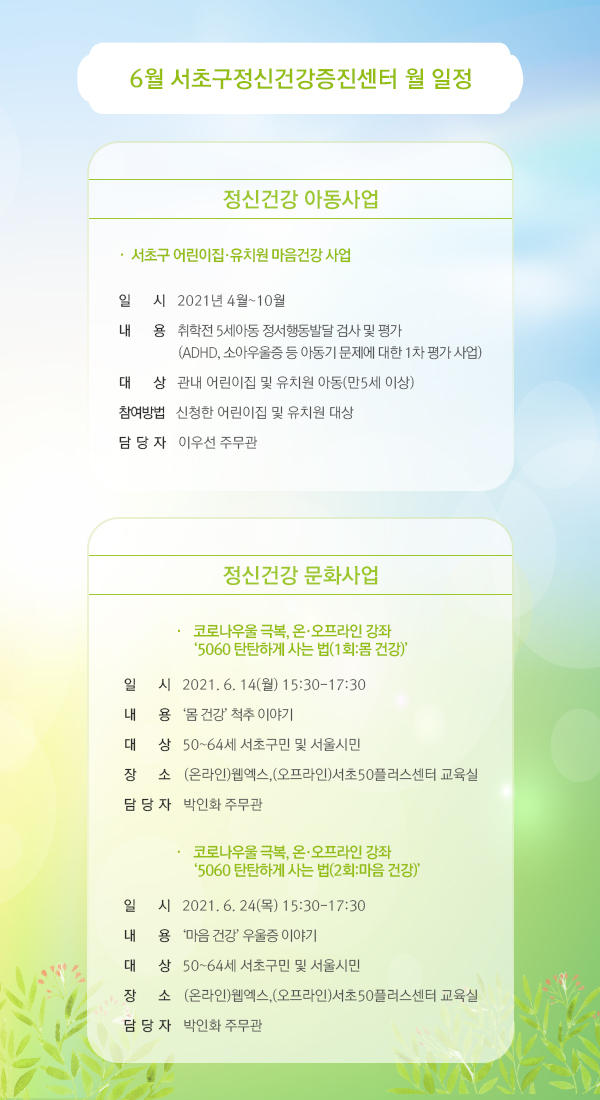 6월 서초구정신건강증진센터 월 일정

정신건강 아동사업

· 서초구 어린이집·유치원 마음건강 사업

일 시 2021년 4월~10월

내 용 취학전 5세아동 정서행동발달 검사 및 평가 (ADHD, 소아우울증 등 아동기 문제에 대한 1차 평가 사업)

대 상 관내 어린이집 및 유치원 아동(만5세 이상)

참여방법 신청한 어린이집 및 유치원 대상

담 당 자 이우선 주무관

정신건강 문화사업

· 코로나우울 극복, 온·오프라인 강좌 '5060 탄탄하게 사는 법(1회:몸 건강)'

일 시 2021. 6. 14(월) 15:30-17:30

내 용 '몸 건강' 척추 이야기

대 상 50~64세 서초구민 및 서울시민

장 소 (온라인)웹엑스,(오프라인)서초50플러스센터 교육실

담 당 자 박인화 주무관

· 코로나우울 극복, 온·오프라인 강좌 '5060 탄탄하게 사는 법(2회:마음 건강)'

일 시 2021. 6. 24(목) 15:30-17:30

내 용 '마음 건강' 우울증 이야기

대 상 50~64세 서초구민 및 서울시민

장 소 (온라인)웹엑스,(오프라인)서초50플러스센터 교육실

담 당 자 박인화 주무관